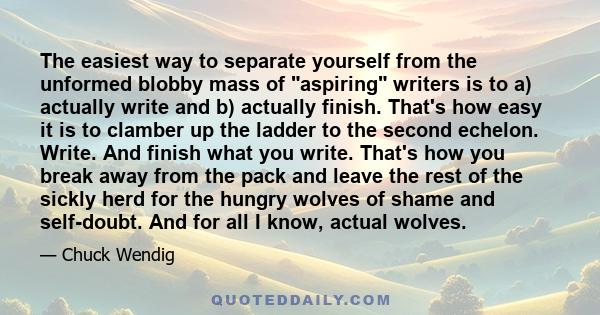 The easiest way to separate yourself from the unformed blobby mass of "aspiring" writers is to a) actually write and b) actually finish. That's how easy it is to clamber up the ladder to the second echelon. Write. And finish what you write. That's how you break away from the pack and leave the rest of the sickly herd for the hungry wolves of shame and self-doubt. And for all I know, actual wolves.

— Chuck Wendig

QUOTEDDAILY.COM